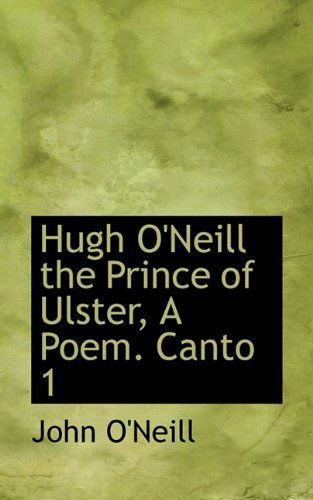 Hugh O'Neill the Prince of Ulster, A Poem. Canto 1

John O'Neill